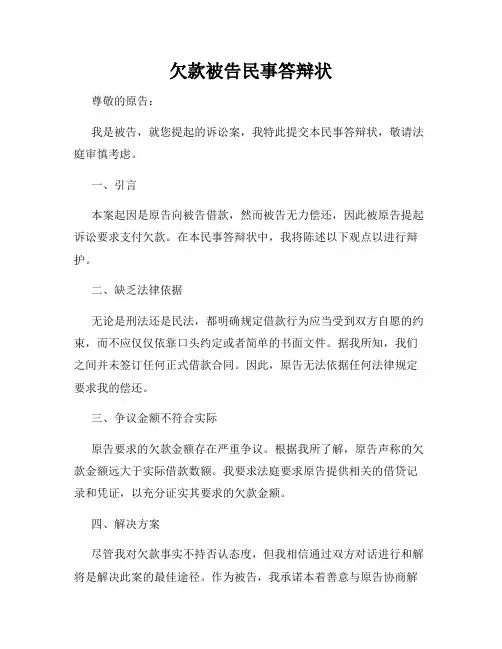 欠款被告民事答辩状

尊敬的原告：

我是被告，就您提起的诉讼案，我特此提交本民事答辩状，敬请法庭审慎考虑。

一、引言

本案起因是原告向被告借款，然而被告无力偿还，因此被原告提起诉讼要求支付欠款。在本民事答辩状中，我将陈述以下观点以进行辩护。

二、缺乏法律依据

无论是刑法还是民法，都明确规定借款行为应当受到双方自愿的约束，而不应仅仅依靠口头约定或者简单的书面文件。据我所知，我们之间并未签订任何正式借款合同。因此，原告无法依据任何法律规定要求我的偿还。

三、争议金额不符合实际

原告要求的欠款金额存在严重争议。根据我所了解，原告声称的欠款金额远大于实际借款数额。我要求法庭要求原告提供相关的借贷记录和凭证，以充分证实其要求的欠款金额。

四、解决方案

尽管我对欠款事实不持否认态度，但我相信通过双方对话进行和解将是解决此案的最佳途径。作为被告，我承诺本着善意与原告协商解